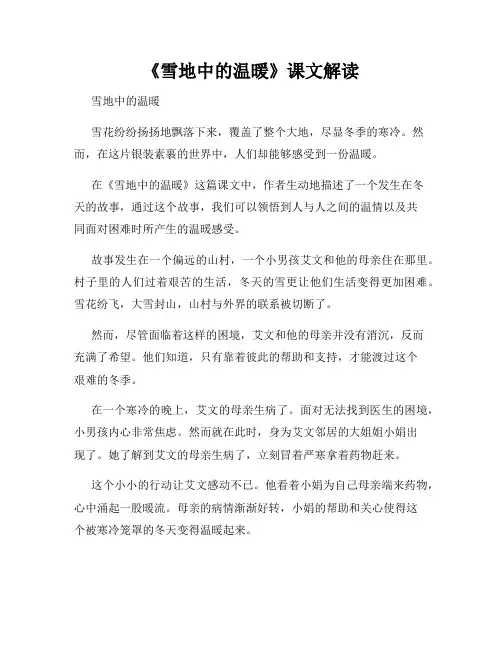 《雪地中的温暖》课文解读

雪地中的温暖

雪花纷纷扬扬地飘落下来，覆盖了整个大地，尽显冬季的寒冷。然而，在这片银装素裹的世界中，人们却能够感受到一份温暖。

在《雪地中的温暖》这篇课文中，作者生动地描述了一个发生在冬天的故事，通过这个故事，我们可以领悟到人与人之间的温情以及共同面对困难时所产生的温暖感受。

故事发生在一个偏远的山村，一个小男孩艾文和他的母亲住在那里。村子里的人们过着艰苦的生活，冬天的雪更让他们生活变得更加困难。雪花纷飞，大雪封山，山村与外界的联系被切断了。

然而，尽管面临着这样的困境，艾文和他的母亲并没有消沉，反而充满了希望。他们知道，只有靠着彼此的帮助和支持，才能渡过这个艰难的冬季。

在一个寒冷的晚上，艾文的母亲生病了。面对无法找到医生的困境，小男孩内心非常焦虑。然而就在此时，身为艾文邻居的大姐姐小娟出现了。她了解到艾文的母亲生病了，立刻冒着严寒拿着药物赶来。

这个小小的行动让艾文感动不已。他看着小娟为自己母亲端来药物，心中涌起一股暖流。母亲的病情渐渐好转，小娟的帮助和关心使得这个被寒冷笼罩的冬天变得温暖起来。